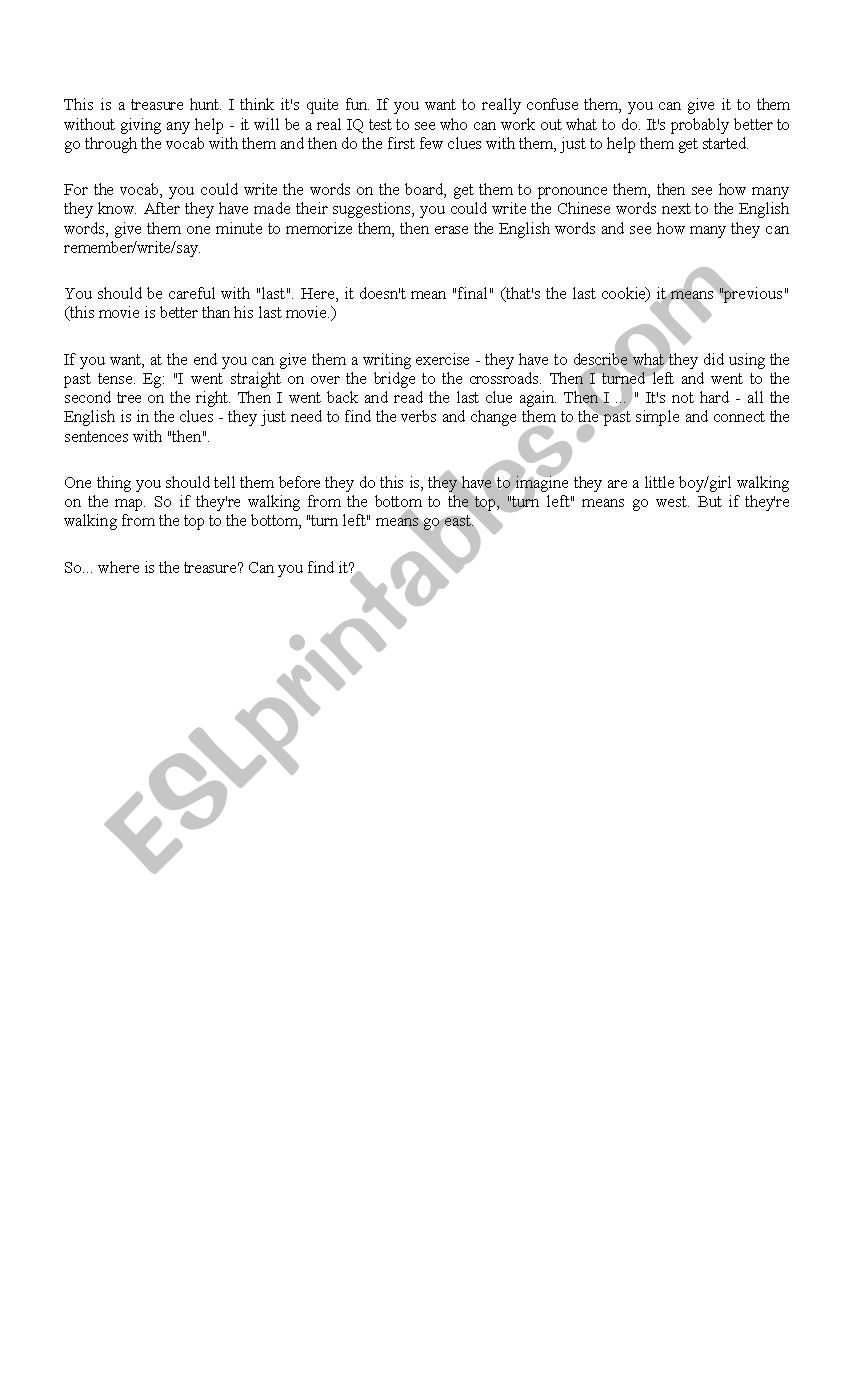 This is a treasure hunt. I think it's quite fun. If you want to really confuse them, you can give it to them without giving any help - it will be a real IQ test to see who can work out what to do. It's probably better to go through the vocab with them and then do the first few clues with them, just to help them get started.

For the vocab, you could write the words on the board, get them to pronounce them, then see how many they know. After they have made their suggestions, you could write the Chinese words next to the English words, give them one minute to memorize them, then erase the English words and see how many they can remember/write/say.

You should be careful with "last". Here, it doesn't mean "final" (that's the last cookie) it means "previous" (this movie is better than his last movie.)

If you want, at the end you can give them a writing exercise - they have to describe what they did using the past tense. Eg: "I went straight on over the bridge to the crossroads. Then I turned left and went to the second tree on the right. Then I went back and read the last clue again. Then I ... " It's not hard - all the English is in the clues - they just need to find the verbs and change them to the past simple and connect the sentences with "then".

One thing you should tell them before they do this is, they have to imagine they are a little boy/girl walking on the map. So if they're walking from the bottom to the top, "turn left" means go west. But if they're walking from the top to the bottom, "turn left" means go east.

So... where is the treasure? Can you find it?

ESLprintables.com